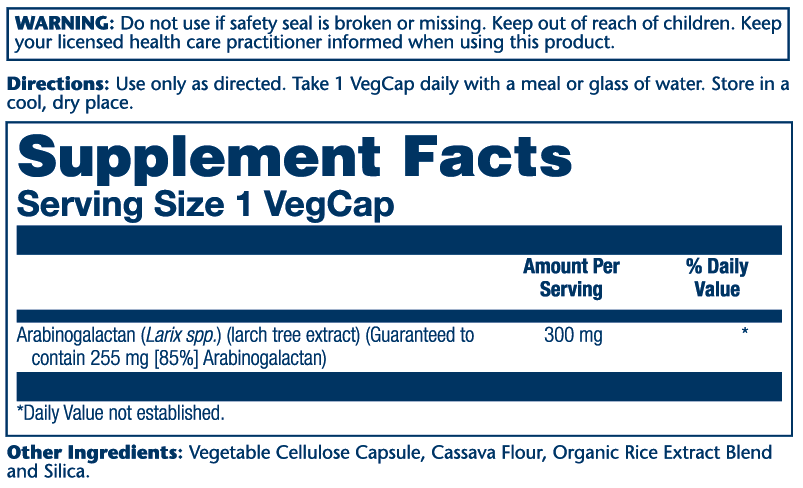 WARNING: Do not use if safety seal is broken or missing. Keep out of reach of children. Keep your licensed health care practitioner informed when using this product.

Directions: Use only as directed. Take 1 VegCap daily with a meal or glass of water. Store in a cool, dry place.

Supplement Facts
Serving Size 1 VegCap

| | Amount Per Serving | % Daily Value |
|---|---|---|
| Arabinogalactan (Larix spp.) (larch tree extract) (Guaranteed to contain 255 mg [85%] Arabinogalactan) | 300 mg | * |

*Daily Value not established.

Other Ingredients: Vegetable Cellulose Capsule, Cassava Flour, Organic Rice Extract Blend and Silica.